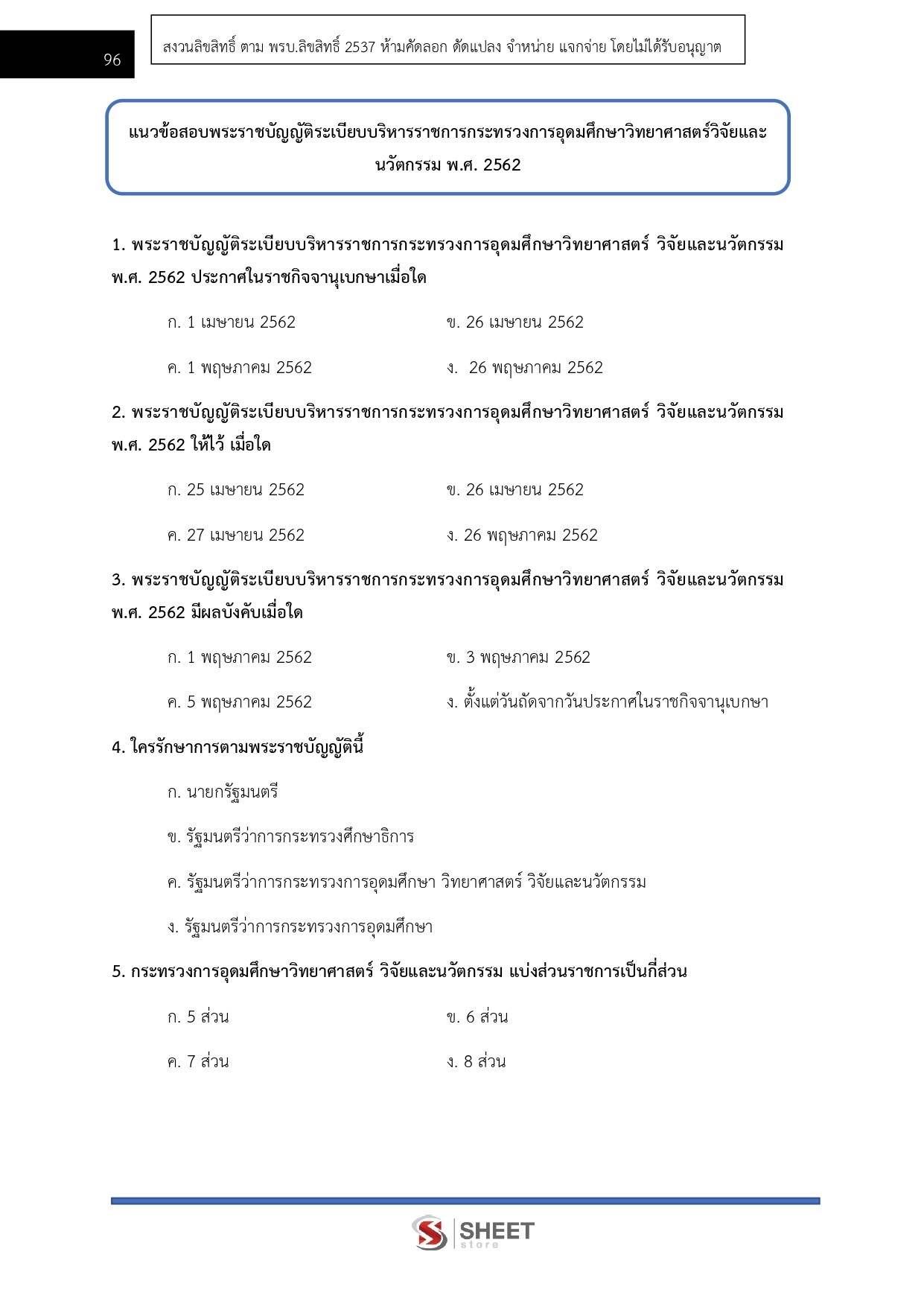 96

สงวนลิขสิทธิ์ ตาม พรบ.ลิขสิทธิ์ 2537 ห้ามคัดลอก ดัดแปลง จำหน่าย แจกจ่าย โดยไม่ได้รับอนุญาต

แนวข้อสอบพระราชบัญญัติระเบียบบริหารราชการกระทรวงการอุดมศึกษาวิทยาศาสตร์วิจัยและนวัตกรรม พ.ศ. 2562

1. พระราชบัญญัติระเบียบบริหารราชการกระทรวงการอุดมศึกษาวิทยาศาสตร์ วิจัยและนวัตกรรม พ.ศ. 2562 ประกาศในราชกิจจานุเบกษาเมื่อใด

ก. 1 เมษายน 2562

ข. 26 เมษายน 2562

ค. 1 พฤษภาคม 2562

ง. 26 พฤษภาคม 2562

2. พระราชบัญญัติระเบียบบริหารราชการกระทรวงการอุดมศึกษาวิทยาศาสตร์ วิจัยและนวัตกรรม พ.ศ. 2562 ให้ไว้ เมื่อใด

ก. 25 เมษายน 2562

ข. 26 เมษายน 2562

ค. 27 เมษายน 2562

ง. 26 พฤษภาคม 2562

3. พระราชบัญญัติระเบียบบริหารราชการกระทรวงการอุดมศึกษาวิทยาศาสตร์ วิจัยและนวัตกรรม พ.ศ. 2562 มีผลบังคับเมื่อใด

ก. 1 พฤษภาคม 2562

ข. 3 พฤษภาคม 2562

ค. 5 พฤษภาคม 2562

ง. ตั้งแต่วันถัดจากวันประกาศในราชกิจจานุเบกษา

4. ใครรักษาการตามพระราชบัญญัตินี้

ก. นายกรัฐมนตรี

ข. รัฐมนตรีว่าการกระทรวงศึกษาธิการ

ค. รัฐมนตรีว่าการกระทรวงการอุดมศึกษา วิทยาศาสตร์ วิจัยและนวัตกรรม

ง. รัฐมนตรีว่าการกระทรวงการอุดมศึกษา

5. กระทรวงการอุดมศึกษาวิทยาศาสตร์ วิจัยและนวัตกรรม แบ่งส่วนราชการเป็นกี่ส่วน

ก. 5 ส่วน

ข. 6 ส่วน

ค. 7 ส่วน

ง. 8 ส่วน

SHEET store